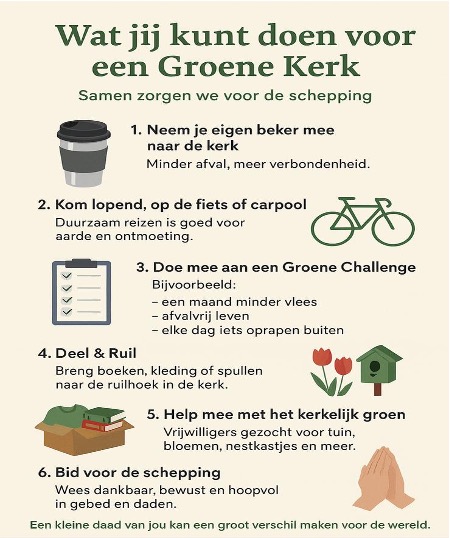 Wat jij kunt doen voor een Groene Kerk

Samen zorgen we voor de schepping

1. Neem je eigen beker mee naar de kerk
Minder afval, meer verbondenheid.

2. Kom lopend, op de fiets of carpool
Duurzaam reizen is goed voor aarde en ontmoeting.

3. Doe mee aan een Groene Challenge
Bijvoorbeeld:
– een maand minder vlees
– afvalvrij leven
– elke dag iets oprapen buiten

4. Deel & Ruil
Breng boeken, kleding of spullen naar de ruilhoek in de kerk.

5. Help mee met het kerkelijk groen
Vrijwilligers gezocht voor tuin, bloemen, nestkastjes en meer.

6. Bid voor de schepping
Wees dankbaar, bewust en hoopvol in gebed en daden.

Een kleine daad van jou kan een groot verschil maken voor de wereld.